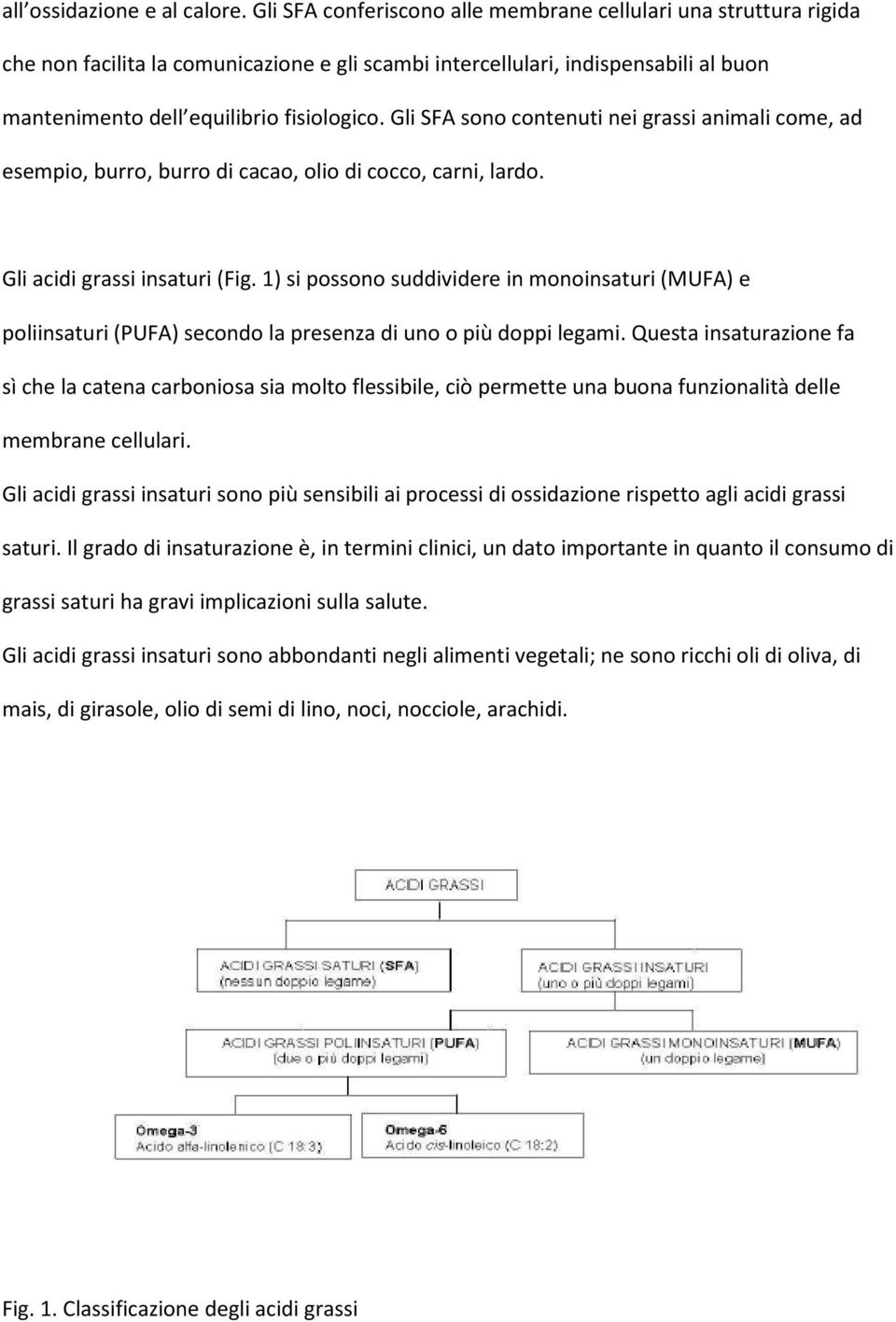 all'ossidazione e al calore. Gli SFA conferiscono alle membrane cellulari una struttura rigida che non facilita la comunicazione e gli scambi intercellulari, indispensabili al buon mantenimento dell'equilibrio fisiologico. Gli SFA sono contenuti nei grassi animali come, ad esempio, burro, burro di cacao, olio di cocco, carni, lardo.

Gli acidi grassi insaturi (Fig. 1) si possono suddividere in monoinsaturi (MUFA) e poliinsaturi (PUFA) secondo la presenza di uno o più doppi legami. Questa insaturazione fa sì che la catena carboniosa sia molto flessibile, ciò permette una buona funzionalità delle membrane cellulari.

Gli acidi grassi insaturi sono più sensibili ai processi di ossidazione rispetto agli acidi grassi saturi. Il grado di insaturazione è, in termini clinici, un dato importante in quanto il consumo di grassi saturi ha gravi implicazioni sulla salute.

Gli acidi grassi insaturi sono abbondanti negli alimenti vegetali; ne sono ricchi oli di oliva, di mais, di girasole, olio di semi di lino, noci, nocciole, arachidi.

ACIDI GRASSI

ACIDI GRASSI SATURI (SFA)
(nessun doppio legame)

ACIDI GRASSI INSATURI
(uno o più doppi legami)

ACIDI GRASSI POLIINSATURI (PUFA)
(due o più doppi legami)

ACIDI GRASSI MONOINSATURI (MUFA)
(un doppio legame)

Omega-3
Acido alfa-linolenico (C 18:3)

Omega-6
Acido cis-linoleico (C 18:2)

Fig. 1. Classificazione degli acidi grassi